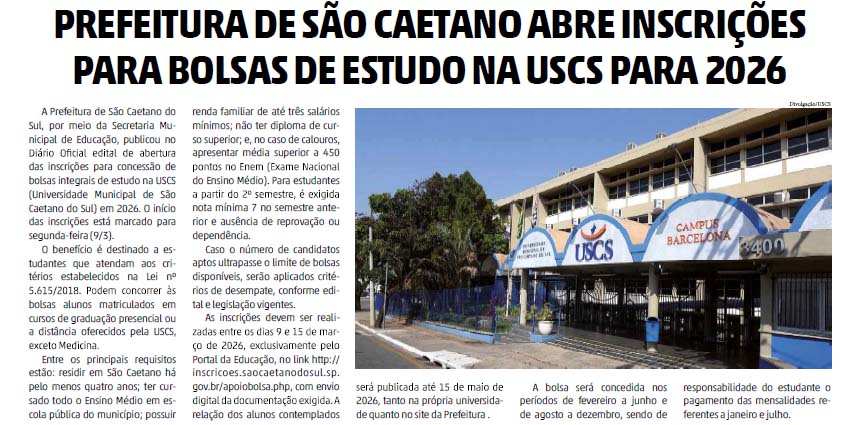 PREFEITURA DE SÃO CAETANO ABRE INSCRIÇÕES PARA BOLSAS DE ESTUDO NA USCS PARA 2026

A Prefeitura de São Caetano do Sul, por meio da Secretaria Municipal de Educação, publicou no Diário Oficial edital de abertura das inscrições para concessão de bolsas integrais de estudo na USCS (Universidade Municipal de São Caetano do Sul) em 2026. O início das inscrições está marcado para segunda-feira (9/3).

O benefício é destinado a estudantes que atendam aos critérios estabelecidos na Lei nº 5.615/2018. Podem concorrer às bolsas alunos matriculados em cursos de graduação presencial ou a distância oferecidos pela USCS, exceto Medicina.

Entre os principais requisitos estão: residir em São Caetano há pelo menos quatro anos; ter cursado todo o Ensino Médio em escola pública do município; possuir renda familiar de até três salários mínimos; não ter diploma de curso superior; e, no caso de calouros, apresentar média superior a 450 pontos no Enem (Exame Nacional do Ensino Médio). Para estudantes a partir do 2º semestre, é exigida nota mínima 7 no semestre anterior e ausência de reprovação ou dependência.

Caso o número de candidatos aptos ultrapasse o limite de bolsas disponíveis, serão aplicados critérios de desempate, conforme edital e legislação vigentes.

As inscrições devem ser realizadas entre os dias 9 e 15 de março de 2026, exclusivamente pelo Portal da Educação, no link http://inscricoes.saocaetanodosul.sp.gov.br/apoiobolsa.php, com envio digital da documentação exigida. A relação dos alunos contemplados será publicada até 15 de maio de 2026, tanto na própria universidade quanto no site da Prefeitura .

A bolsa será concedida nos períodos de fevereiro a junho e de agosto a dezembro, sendo de responsabilidade do estudante o pagamento das mensalidades referentes a janeiro e julho.

Divulgação/USCS

USCS
CAMPUS BARCELONA
3400